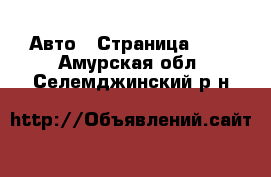 Авто  Страница
Амурская обл
Селемджинский р н

http://Объявлений.сайт